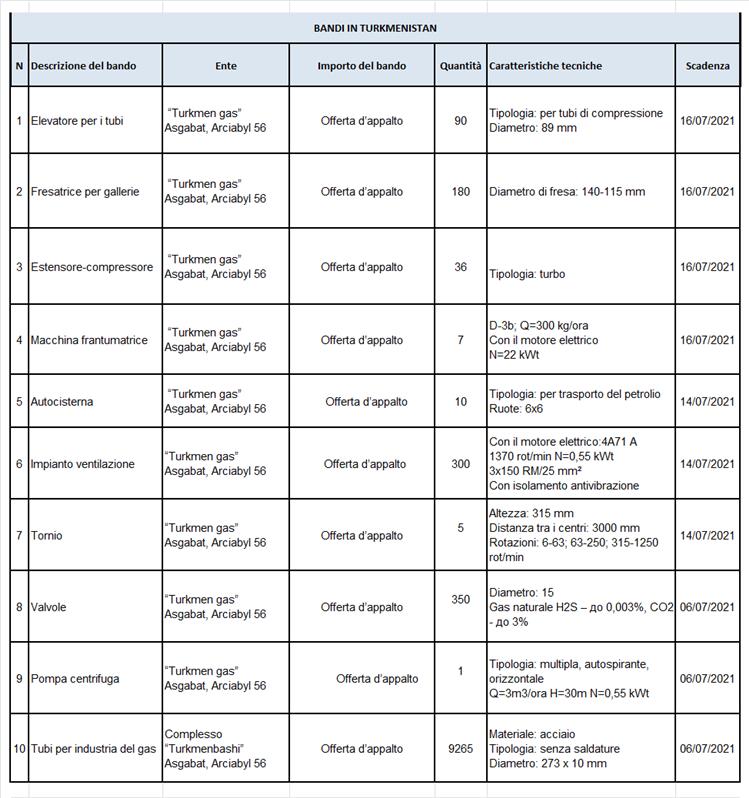 BANDI IN TURKMENISTAN

| N | Descrizione del bando | Ente | Importo del bando | Quantità | Caratteristiche tecniche | Scadenza |
|---|---|---|---|---|---|---|
| 1 | Elevatore per i tubi | "Turkmen gas" Asgabat, Arciabyl 56 | Offerta d'appalto | 90 | Tipologia: per tubi di compressione Diametro: 89 mm | 16/07/2021 |
| 2 | Fresatrice per gallerie | "Turkmen gas" Asgabat, Arciabyl 56 | Offerta d'appalto | 180 | Diametro di fresa: 140-115 mm | 16/07/2021 |
| 3 | Estensore-compressore | "Turkmen gas" Asgabat, Arciabyl 56 | Offerta d'appalto | 36 | Tipologia: turbo | 16/07/2021 |
| 4 | Macchina frantumatrice | "Turkmen gas" Asgabat, Arciabyl 56 | Offerta d'appalto | 7 | D-3b; Q=300 kg/ora Con il motore elettrico N=22 kWt | 16/07/2021 |
| 5 | Autocisterna | "Turkmen gas" Asgabat, Arciabyl 56 | Offerta d'appalto | 10 | Tipologia: per trasporto del petrolio Ruote: 6x6 | 14/07/2021 |
| 6 | Impianto ventilazione | "Turkmen gas" Asgabat, Arciabyl 56 | Offerta d'appalto | 300 | Con il motore elettrico:4A71 A 1370 rot/min N=0,55 kWt 3x150 RM/25 mm² Con isolamento antivibrazione | 14/07/2021 |
| 7 | Tornio | "Turkmen gas" Asgabat, Arciabyl 56 | Offerta d'appalto | 5 | Altezza: 315 mm Distanza tra i centri: 3000 mm Rotazioni: 6-63; 63-250; 315-1250 rot/min | 14/07/2021 |
| 8 | Valvole | "Turkmen gas" Asgabat, Arciabyl 56 | Offerta d'appalto | 350 | Diametro: 15 Gas naturale H2S – до 0,003%, CO2 - до 3% | 06/07/2021 |
| 9 | Pompa centrifuga | "Turkmen gas" Asgabat, Arciabyl 56 | Offerta d'appalto | 1 | Tipologia: multipla, autospirante, orizzontale Q=3m3/ora H=30m N=0,55 kWt | 06/07/2021 |
| 10 | Tubi per industria del gas | Complesso "Turkmenbashi" Asgabat, Arciabyl 56 | Offerta d'appalto | 9265 | Materiale: acciaio Tipologia: senza saldature Diametro: 273 x 10 mm | 06/07/2021 |